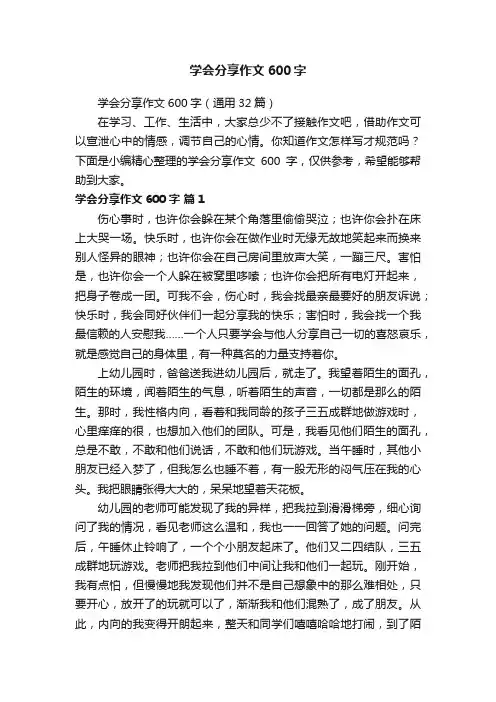 学会分享作文 600 字

学会分享作文 600 字（通用 32 篇）

在学习、工作、生活中，大家总少不了接触作文吧，借助作文可以宣泄心中的情感，调节自己的心情。你知道作文怎样写才规范吗？下面是小编精心整理的学会分享作文 600 字，仅供参考，希望能够帮助到大家。

学会分享作文 600 字 篇 1

伤心事时，也许你会躲在某个角落里偷偷哭泣；也许你会扑在床上大哭一场。快乐时，也许你会在做作业时无缘无故地笑起来而换来别人怪异的眼神；也许你会在自己房间里放声大笑，一蹦三尺。害怕是，也许你会一个人躲在被窝里哆嗦；也许你会把所有电灯开起来，把身子卷成一团。可我不会，伤心时，我会找最亲最要好的朋友诉说；快乐时，我会同好伙伴们一起分享我的快乐；害怕时，我会找一个我最信赖的人安慰我……一个人只要学会与他人分享自己一切的喜怒哀乐，就是感觉自己的身体里，有一种莫名的力量支持着你。

上幼儿园时，爸爸送我进幼儿园后，就走了。我望着陌生的面孔，陌生的环境，闻着陌生的气息，听着陌生的声音，一切都是那么的陌生。那时，我性格内向，看着和我同龄的孩子三五成群地做游戏时，心里痒痒的很，也想加入他们的团队。可是，我看见他们陌生的面孔，总是不敢，不敢和他们说话，不敢和他们玩游戏。当午睡时，其他小朋友已经入梦了，但我怎么也睡不着，有一股无形的闷气压在我的心头。我把眼睛张得大大的，呆呆地望着天花板。

幼儿园的老师可能发现了我的异样，把我拉到滑滑梯旁，细心询问了我的情况，看见老师这么温和，我也一一回答了她的问题。问完后，午睡休止铃响了，一个个小朋友起床了。他们又二四结队，三五成群地玩游戏。老师把我拉到他们中间让我和他们一起玩。刚开始，我有点怕，但慢慢地我发现他们并不是自己想象中的那么难相处，只要开心，放开了的玩就可以了，渐渐我和他们混熟了，成了朋友。从此，内向的我变得开朗起来，整天和同学们嘻嘻哈哈地打闹，到了陌